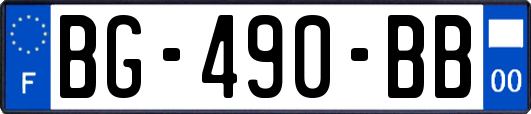 F

BG-490-BB

00